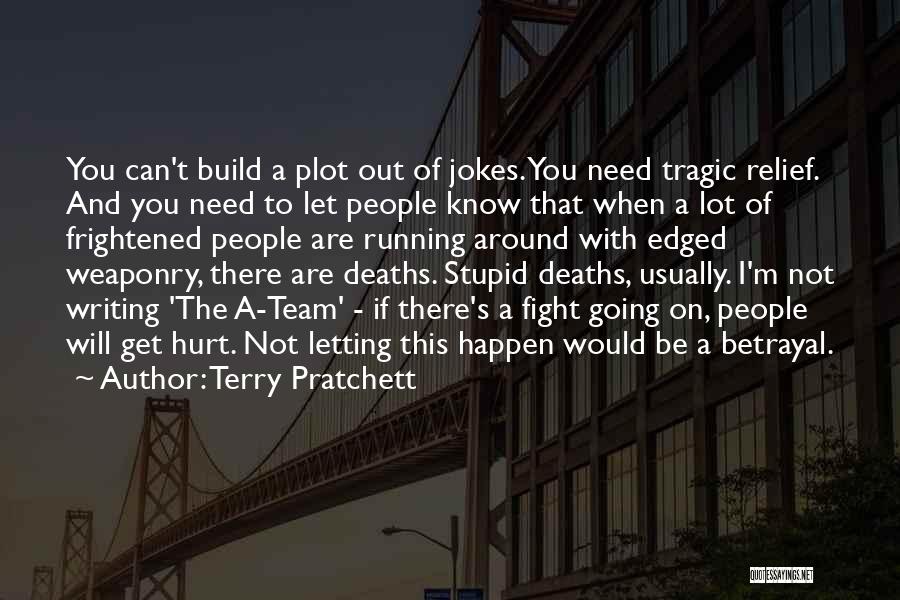 You can't build a plot out of jokes. You need tragic relief. And you need to let people know that when a lot of frightened people are running around with edged weaponry, there are deaths. Stupid deaths, usually. I'm not writing 'The A-Team' - if there's a fight going on, people will get hurt. Not letting this happen would be a betrayal.
~ Author: Terry Pratchett

QUOTESSAYINGS.NET